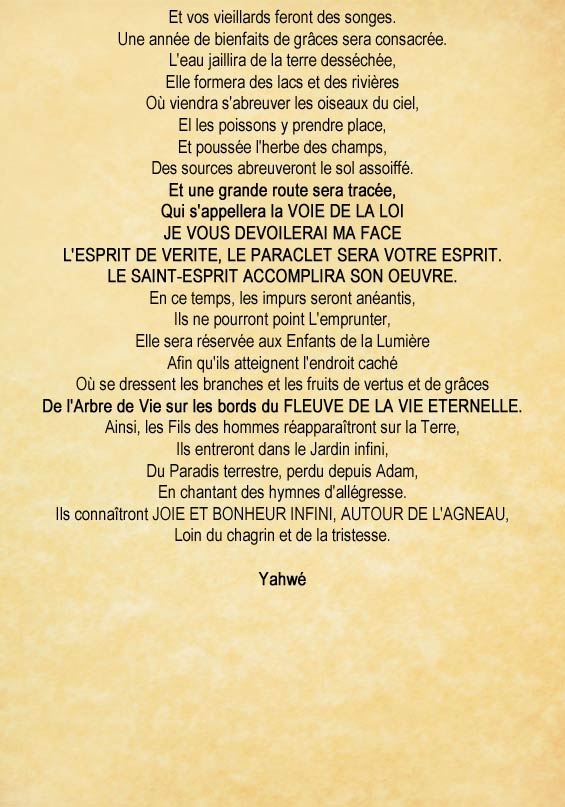 Et vos vieillards feront des songes.
Une année de bienfaits de grâces sera consacrée.
L'eau jaillira de la terre desséchée,
Elle formera des lacs et des rivières
Où viendra s'abreuver les oiseaux du ciel,
El les poissons y prendre place,
Et poussée l'herbe des champs,
Des sources abreuveront le sol assoiffé.
Et une grande route sera tracée,
Qui s'appellera la VOIE DE LA LOI
JE VOUS DEVOILERAI MA FACE
L'ESPRIT DE VERITE, LE PARACLET SERA VOTRE ESPRIT.
LE SAINT-ESPRIT ACCOMPLIRA SON OEUVRE.
En ce temps, les impurs seront anéantis,
Ils ne pourront point L'emprunter,
Elle sera réservée aux Enfants de la Lumière
Afin qu'ils atteignent l'endroit caché
Où se dressent les branches et les fruits de vertus et de grâces
De l'Arbre de Vie sur les bords du FLEUVE DE LA VIE ETERNELLE.
Ainsi, les Fils des hommes réapparaîtront sur la Terre,
Ils entreront dans le Jardin infini,
Du Paradis terrestre, perdu depuis Adam,
En chantant des hymnes d'allégresse.
Ils connaîtront JOIE ET BONHEUR INFINI, AUTOUR DE L'AGNEAU,
Loin du chagrin et de la tristesse.

Yahwé